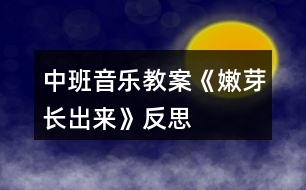 中班音乐教案《嫩芽长出来》反思